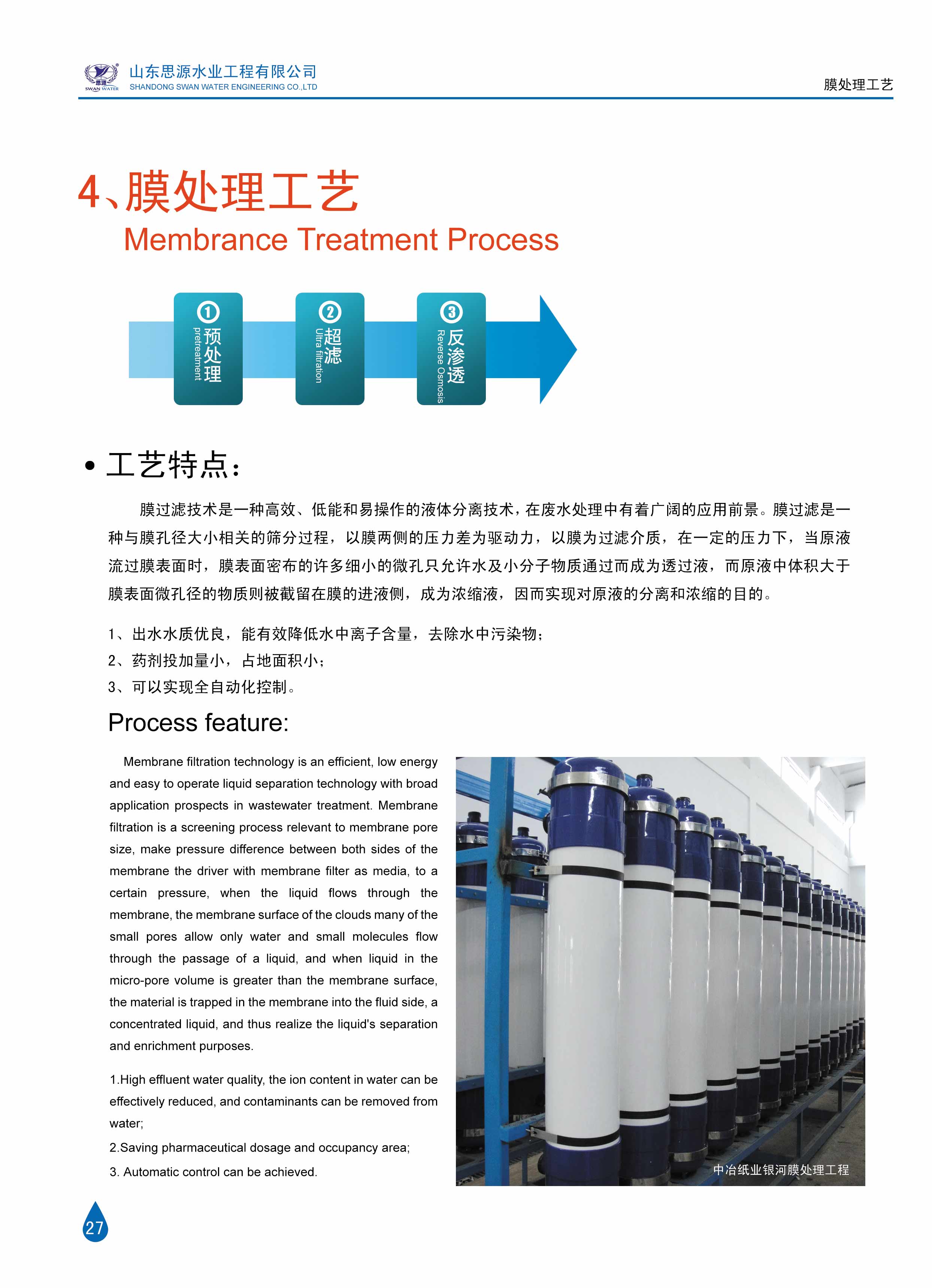 思源
SWAN WATER
山东思源水业工程有限公司
SHANDONG SWAN WATER ENGINEERING CO.,LTD

膜处理工艺

4、膜处理工艺
Membrance Treatment Process

① 预处理 pretreatment
② 超滤 Ultra filtration
③ 反渗透 Reverse Osmosis

• 工艺特点:

膜过滤技术是一种高效、低能和易操作的液体分离技术,在废水处理中有着广阔的应用前景。膜过滤是一种与膜孔径大小相关的筛分过程,以膜两侧的压力差为驱动力,以膜为过滤介质,在一定的压力下,当原液流过膜表面时,膜表面密布的许多细小的微孔只允许水及小分子物质通过而成为透过液,而原液中体积大于膜表面微孔径的物质则被截留在膜的进液侧,成为浓缩液,因而实现对原液的分离和浓缩的目的。

1、出水水质优良,能有效降低水中离子含量,去除水中污染物;
2、药剂投加量小,占地面积小;
3、可以实现全自动化控制。

Process feature:

Membrane filtration technology is an efficient, low energy and easy to operate liquid separation technology with broad application prospects in wastewater treatment. Membrane filtration is a screening process relevant to membrane pore size, make pressure difference between both sides of the membrane the driver with membrane filter as media, to a certain pressure, when the liquid flows through the membrane, the membrane surface of the clouds many of the small pores allow only water and small molecules flow through the passage of a liquid, and when liquid in the micro-pore volume is greater than the membrane surface, the material is trapped in the membrane into the fluid side, a concentrated liquid, and thus realize the liquid's separation and enrichment purposes.

1.High effluent water quality, the ion content in water can be effectively reduced, and contaminants can be removed from water;
2.Saving pharmaceutical dosage and occupancy area;
3. Automatic control can be achieved.

中冶纸业银河膜处理工程

27